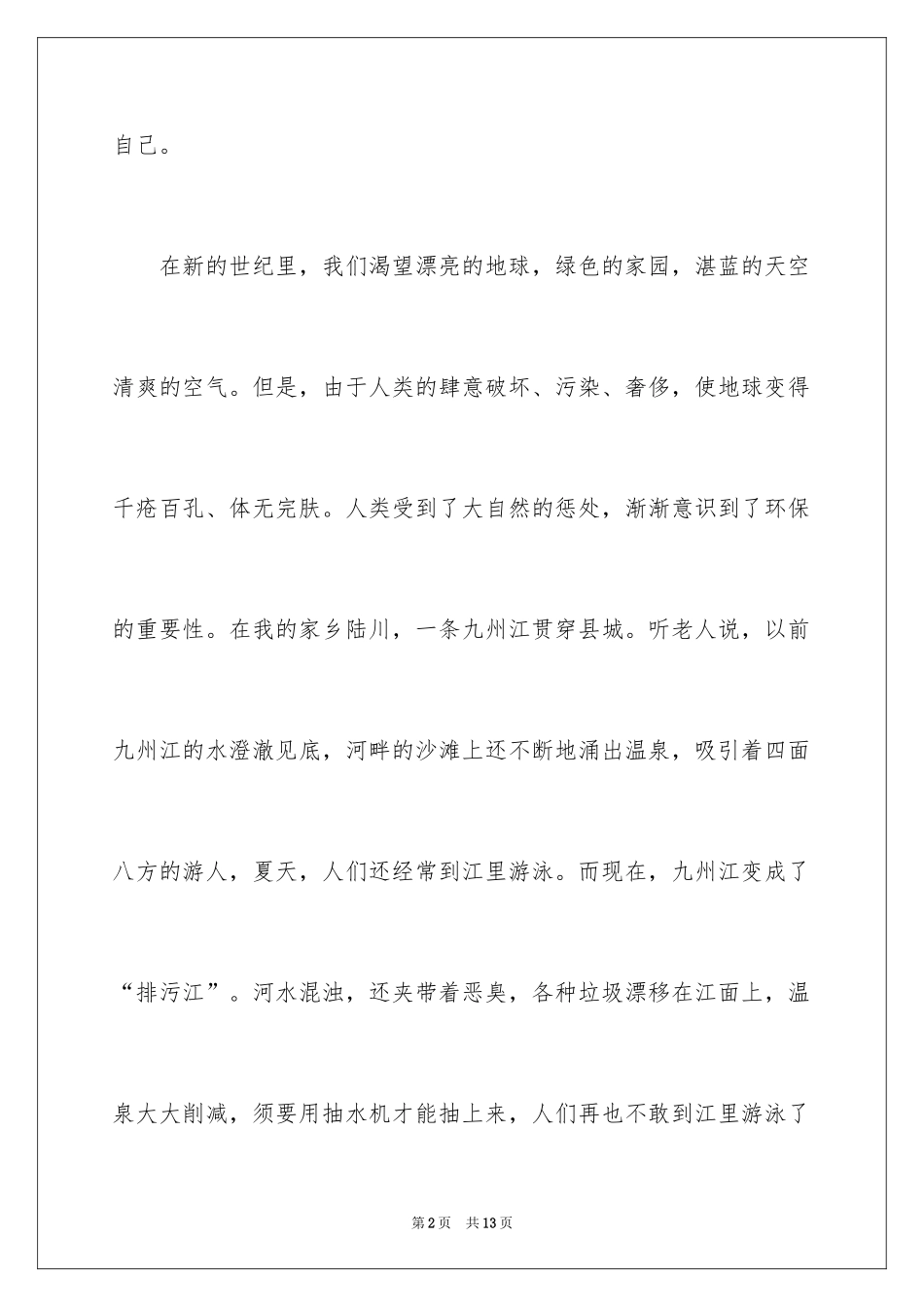 自己。

在新的世纪里，我们渴望漂亮的地球，绿色的家园，湛蓝的天空清爽的空气。但是，由于人类的肆意破坏、污染、奢侈，使地球变得千疮百孔、体无完肤。人类受到了大自然的惩处，渐渐意识到了环保的重要性。在我的家乡陆川，一条九州江贯穿县城。听老人说，以前九州江的水澄澈见底，河畔的沙滩上还不断地涌出温泉，吸引着四面八方的游人，夏天，人们还经常到江里游泳。而现在，九州江变成了“排污江”。河水混浊，还夹带着恶臭，各种垃圾漂移在江面上，温泉大大削减，须要用抽水机才能抽上来，人们再也不敢到江里游泳了

第2页 共13页